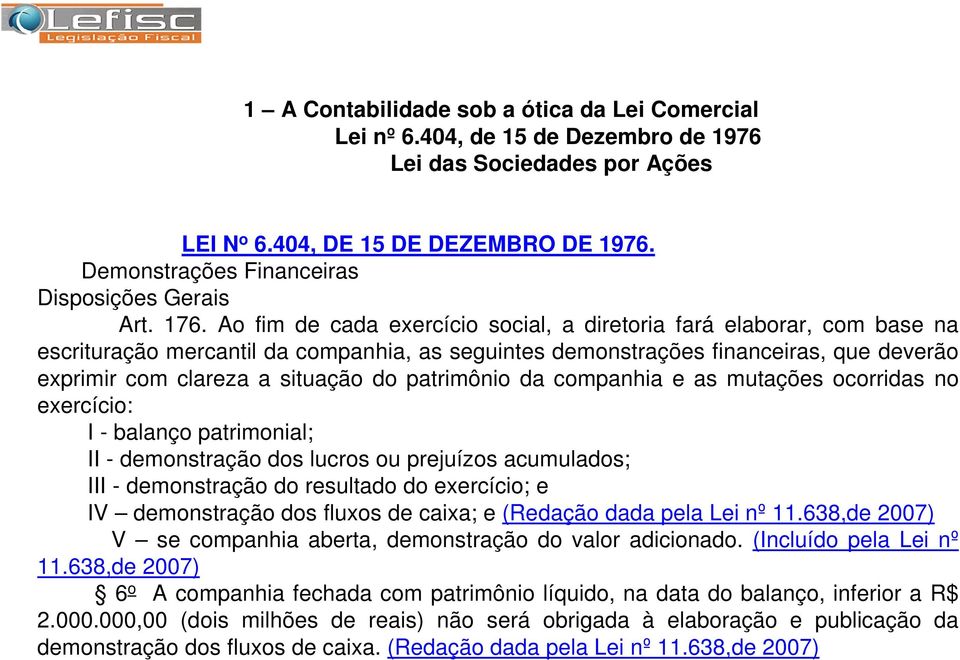 Lefisc
Legislação Fiscal

1 – A Contabilidade sob a ótica da Lei Comercial
Lei nº 6.404, de 15 de Dezembro de 1976
Lei das Sociedades por Ações

LEI Nº 6.404, DE 15 DE DEZEMBRO DE 1976.
Demonstrações Financeiras
Disposições Gerais

Art. 176. Ao fim de cada exercício social, a diretoria fará elaborar, com base na escrituração mercantil da companhia, as seguintes demonstrações financeiras, que deverão exprimir com clareza a situação do patrimônio da companhia e as mutações ocorridas no exercício:

I - balanço patrimonial;

II - demonstração dos lucros ou prejuízos acumulados;

III - demonstração do resultado do exercício; e

IV – demonstração dos fluxos de caixa; e (Redação dada pela Lei nº 11.638,de 2007)

V – se companhia aberta, demonstração do valor adicionado. (Incluído pela Lei nº 11.638,de 2007)

§ 6º A companhia fechada com patrimônio líquido, na data do balanço, inferior a R$ 2.000.000,00 (dois milhões de reais) não será obrigada à elaboração e publicação da demonstração dos fluxos de caixa. (Redação dada pela Lei nº 11.638,de 2007)